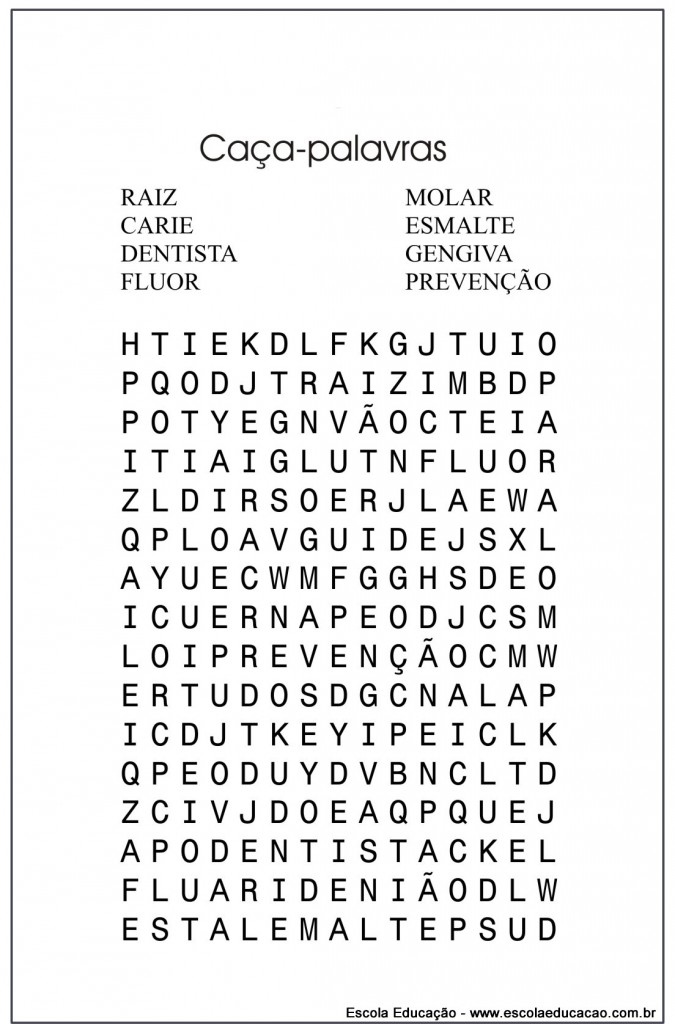 Caça-palavras

RAIZ
CARIE
DENTISTA
FLUOR

MOLAR
ESMALTE
GENGIVA
PREVENÇÃO

H T I E K D L F K G J T U I O
P Q O D J T R A I Z I M B D P
P O T Y E G N V Ã O C T E I A
I T I A I G L U T N F L U O R
Z L D I R S O E R J L A E W A
Q P L O A V G U I D E J S X L
A Y U E C W M F G G H S D E O
I C U E R N A P E O D J C S M
L O I P R E V E N Ç Ã O C M W
E R T U D O S D G C N A L A P
I C D J T K E Y I P E I C L K
Q P E O D U Y D V B N C L T D
Z C I V J D O E A Q P Q U E J
A P O D E N T I S T A C K E L
F L U A R I D E N I Ã O D L W
E S T A L E M A L T E P S U D

Escola Educação - www.escolaeducacao.com.br